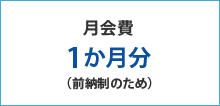 月会費

1か月分

（前納制のため）